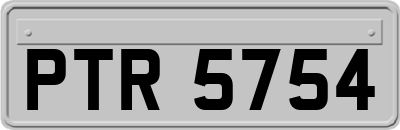 PTR 5754